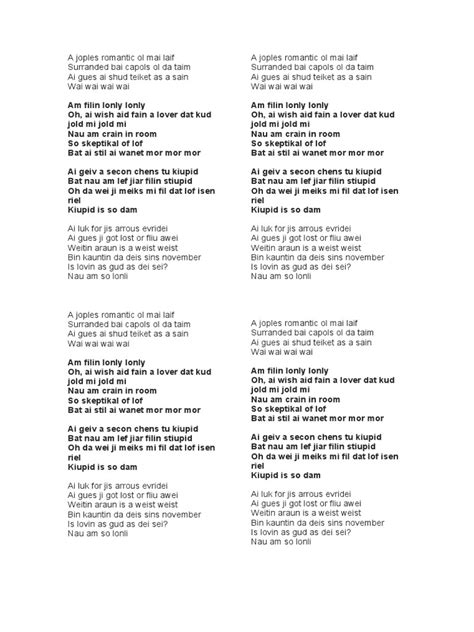 A joples romantic ol mai laif
Surranded bai capols ol da taim
Ai gues ai shud teiket as a sain
Wai wai wai wai

Am filin lonly lonly
Oh, ai wish aid fain a lover dat kud jold mi jold mi
Nau am crain in room
So skeptikal of lof
Bat ai stil ai wanet mor mor mor

Ai geiv a secon chens tu kiupid
Bat nau am lef jiar filin stiupid
Oh da wei ji meiks mi fil dat lof isen riel
Kiupid is so dam

Ai luk for jis arrous evridei
Ai gues ji got lost or fliu awei
Weitin araun is a weist weist
Bin kauntin da deis sins november
Is lovin as gud as dei sei?
Nau am so lonli

A joples romantic ol mai laif
Surranded bai capols ol da taim
Ai gues ai shud teiket as a sain
Wai wai wai wai

Am filin lonly lonly
Oh, ai wish aid fain a lover dat kud jold mi jold mi
Nau am crain in room
So skeptikal of lof
Bat ai stil ai wanet mor mor mor

Ai geiv a secon chens tu kiupid
Bat nau am lef jiar filin stiupid
Oh da wei ji meiks mi fil dat lof isen riel
Kiupid is so dam

Ai luk for jis arrous evridei
Ai gues ji got lost or fliu awei
Weitin araun is a weist weist
Bin kauntin da deis sins november
Is lovin as gud as dei sei?
Nau am so lonli

A joples romantic ol mai laif
Surranded bai capols ol da taim
Ai gues ai shud teiket as a sain
Wai wai wai wai

Am filin lonly lonly
Oh, ai wish aid fain a lover dat kud jold mi jold mi
Nau am crain in room
So skeptikal of lof
Bat ai stil ai wanet mor mor mor

Ai geiv a secon chens tu kiupid
Bat nau am lef jiar filin stiupid
Oh da wei ji meiks mi fil dat lof isen riel
Kiupid is so dam

Ai luk for jis arrous evridei
Ai gues ji got lost or fliu awei
Weitin araun is a weist weist
Bin kauntin da deis sins november
Is lovin as gud as dei sei?
Nau am so lonli

A joples romantic ol mai laif
Surranded bai capols ol da taim
Ai gues ai shud teiket as a sain
Wai wai wai wai

Am filin lonly lonly
Oh, ai wish aid fain a lover dat kud jold mi jold mi
Nau am crain in room
So skeptikal of lof
Bat ai stil ai wanet mor mor mor

Ai geiv a secon chens tu kiupid
Bat nau am lef jiar filin stiupid
Oh da wei ji meiks mi fil dat lof isen riel
Kiupid is so dam

Ai luk for jis arrous evridei
Ai gues ji got lost or fliu awei
Weitin araun is a weist weist
Bin kauntin da deis sins november
Is lovin as gud as dei sei?
Nau am so lonli